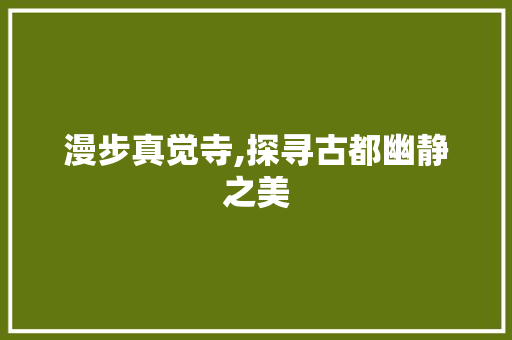 漫步真觉寺,探寻古都幽静之美